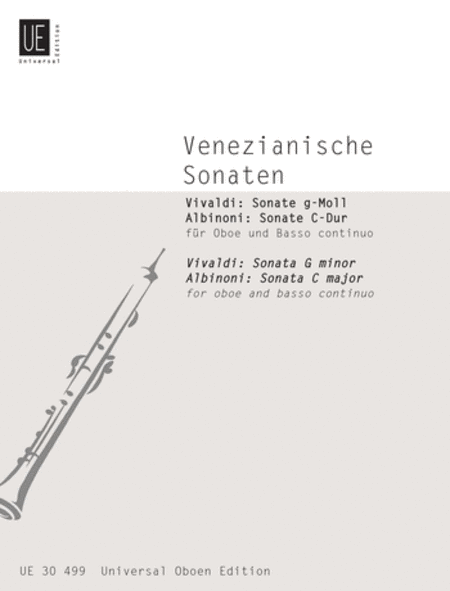 UE
Universal Edition

Venezianische Sonaten

Vivaldi: Sonate g-Moll
Albinoni: Sonate C-Dur
für Oboe und Basso continuo

Vivaldi: Sonata G minor
Albinoni: Sonata C major
for oboe and basso continuo

UE 30 499 Universal Oboen Edition